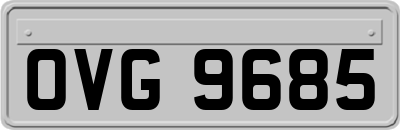 OVG 9685